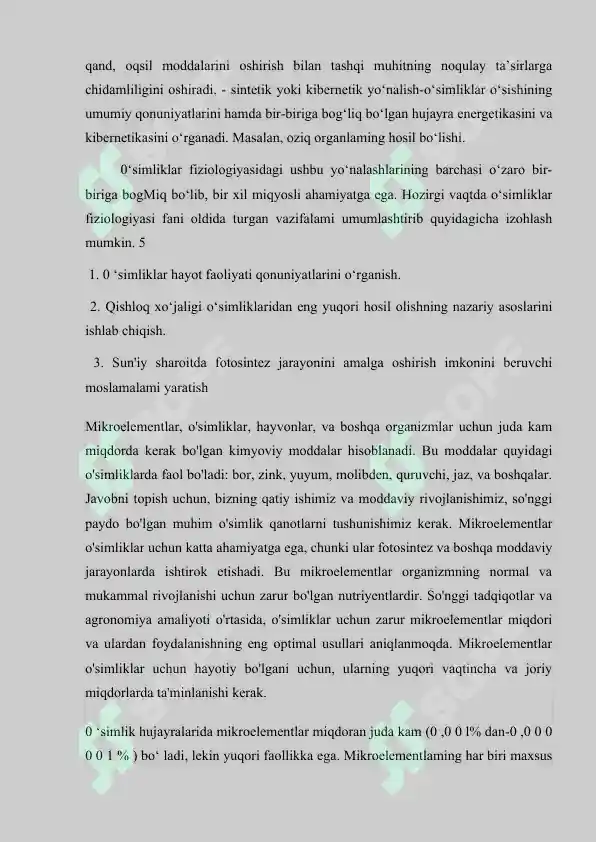 qand, oqsil moddalarini oshirish bilan tashqi muhitning noqulay ta'sirlarga chidamliligini oshiradi. - sintetik yoki kibernetik yo'nalish-o'simliklar o'sishining umumiy qonuniyatlarini hamda bir-biriga bog'liq bo'lgan hujayra energetikasini va kibernetikasini o'rganadi. Masalan, oziq organlaming hosil bo'lishi.

0'simliklar fiziologiyasidagi ushbu yo'nalashlarining barchasi o'zaro bir-biriga bogMiq bo'lib, bir xil miqyosli ahamiyatga ega. Hozirgi vaqtda o'simliklar fiziologiyasi fani oldida turgan vazifalami umumlashtirib quyidagicha izohlash mumkin. 5

1. 0 'simliklar hayot faoliyati qonuniyatlarini o'rganish.

2. Qishloq xo'jaligi o'simliklaridan eng yuqori hosil olishning nazariy asoslarini ishlab chiqish.

3. Sun'iy sharoitda fotosintez jarayonini amalga oshirish imkonini beruvchi moslamalami yaratish

Mikroelementlar, o'simliklar, hayvonlar, va boshqa organizmlar uchun juda kam miqdorda kerak bo'lgan kimyoviy moddalar hisoblanadi. Bu moddalar quyidagi o'simliklarda faol bo'ladi: bor, zink, yuyum, molibden, quruvchi, jaz, va boshqalar. Javobni topish uchun, bizning qatiy ishimiz va moddaviy rivojlanishimiz, so'nggi paydo bo'lgan muhim o'simlik qanotlarni tushunishimiz kerak. Mikroelementlar o'simliklar uchun katta ahamiyatga ega, chunki ular fotosintez va boshqa moddaviy jarayonlarda ishtirok etishadi. Bu mikroelementlar organizmning normal va mukammal rivojlanishi uchun zarur bo'lgan nutriyentlardir. So'nggi tadqiqotlar va agronomiya amaliyoti o'rtasida, o'simliklar uchun zarur mikroelementlar miqdori va ulardan foydalanishning eng optimal usullari aniqlanmoqda. Mikroelementlar o'simliklar uchun hayotiy bo'lgani uchun, ularning yuqori vaqtincha va joriy miqdorlarda ta'minlanishi kerak.

0 'simlik hujayralarida mikroelementlar miqdoran juda kam (0 ,0 0 l% dan-0 ,0 0 0 0 0 1 % ) bo' ladi, lekin yuqori faollikka ega. Mikroelementlaming har biri maxsus